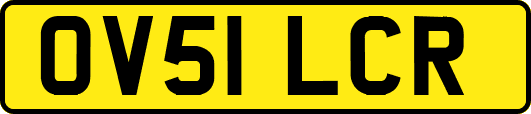 OV51 LCR